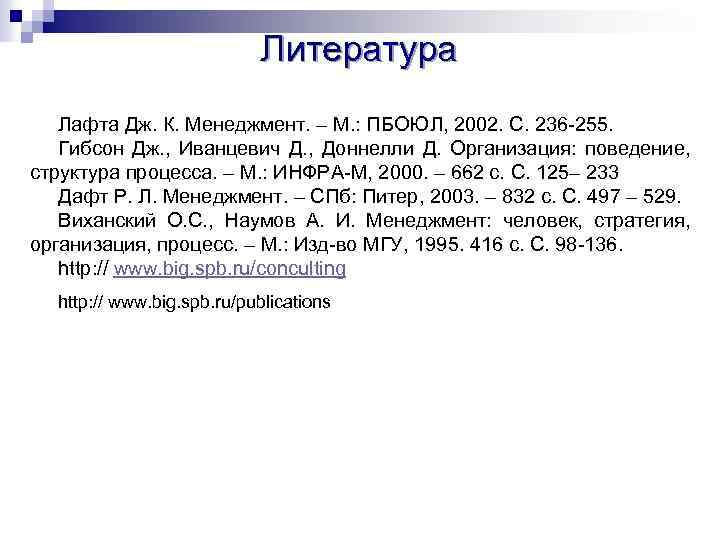 Литература

Лафта Дж. К. Менеджмент. – М.: ПБОЮЛ, 2002. С. 236-255.

Гибсон Дж., Иванцевич Д., Доннелли Д. Организация: поведение, структура процесса. – М.: ИНФРА-М, 2000. – 662 с. С. 125– 233

Дафт Р. Л. Менеджмент. – СПб: Питер, 2003. – 832 с. С. 497 – 529.

Виханский О.С., Наумов А. И. Менеджмент: человек, стратегия, организация, процесс. – М.: Изд-во МГУ, 1995. 416 с. С. 98-136.

http:// www.big.spb.ru/conculting

http:// www.big.spb.ru/publications